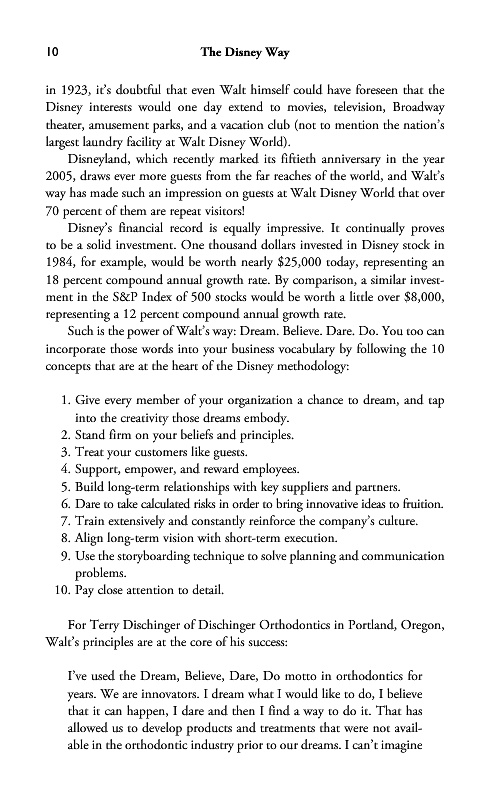 10 The Disney Way

in 1923, it's doubtful that even Walt himself could have foreseen that the Disney interests would one day extend to movies, television, Broadway theater, amusement parks, and a vacation club (not to mention the nation's largest laundry facility at Walt Disney World).

Disneyland, which recently marked its fiftieth anniversary in the year 2005, draws ever more guests from the far reaches of the world, and Walt's way has made such an impression on guests at Walt Disney World that over 70 percent of them are repeat visitors!

Disney's financial record is equally impressive. It continually proves to be a solid investment. One thousand dollars invested in Disney stock in 1984, for example, would be worth nearly \$25,000 today, representing an 18 percent compound annual growth rate. By comparison, a similar investment in the S&P Index of 500 stocks would be worth a little over \$8,000, representing a 12 percent compound annual growth rate.

Such is the power of Walt's way: Dream. Believe. Dare. Do. You too can incorporate those words into your business vocabulary by following the 10 concepts that are at the heart of the Disney methodology:

1. Give every member of your organization a chance to dream, and tap into the creativity those dreams embody.
2. Stand firm on your beliefs and principles.
3. Treat your customers like guests.
4. Support, empower, and reward employees.
5. Build long-term relationships with key suppliers and partners.
6. Dare to take calculated risks in order to bring innovative ideas to fruition.
7. Train extensively and constantly reinforce the company's culture.
8. Align long-term vision with short-term execution.
9. Use the storyboarding technique to solve planning and communication problems.
10. Pay close attention to detail.

For Terry Dischinger of Dischinger Orthodontics in Portland, Oregon, Walt's principles are at the core of his success:

I've used the Dream, Believe, Dare, Do motto in orthodontics for years. We are innovators. I dream what I would like to do, I believe that it can happen, I dare and then I find a way to do it. That has allowed us to develop products and treatments that were not available in the orthodontic industry prior to our dreams. I can't imagine